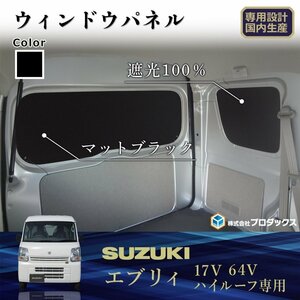 ウィンドウパネル

専用設計
国内生産

Color

遮光100％

マットブラック

株式会社プロダックス

SUZUKI

エブリィ

17V 64V
ハイルーフ専用